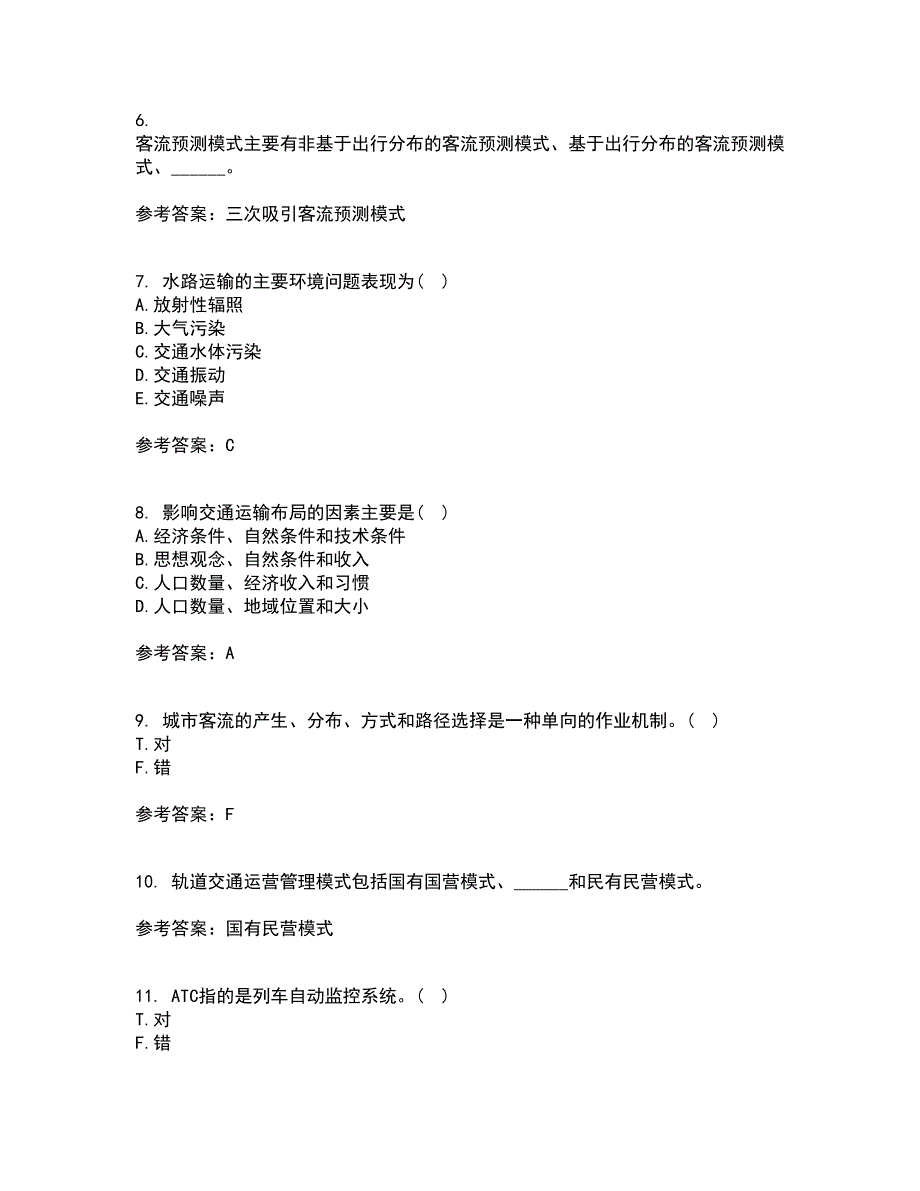 6.
客流预测模式主要有非基于出行分布的客流预测模式、基于出行分布的客流预测模式、______。

参考答案：三次吸引客流预测模式

7. 水路运输的主要环境问题表现为（ ）
A.放射性辐照
B.大气污染
C.交通水体污染
D.交通振动
E.交通噪声

参考答案：C

8. 影响交通运输布局的因素主要是（ ）
A.经济条件、自然条件和技术条件
B.思想观念、自然条件和收入
C.人口数量、经济收入和习惯
D.人口数量、地域位置和大小

参考答案：A

9. 城市客流的产生、分布、方式和路径选择是一种单向的作业机制。（ ）
T.对
F.错

参考答案：F

10. 轨道交通运营管理模式包括国有国营模式、______和民有民营模式。

参考答案：国有民营模式

11. ATC指的是列车自动监控系统。（ ）
T.对
F.错